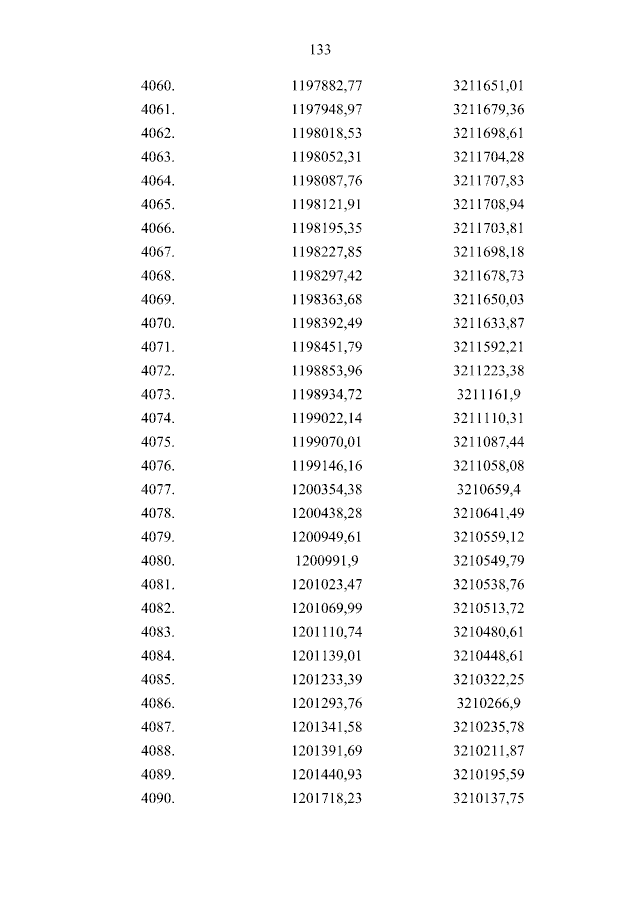 133

| | | |
|---|---|---|
| 4060. | 1197882,77 | 3211651,01 |
| 4061. | 1197948,97 | 3211679,36 |
| 4062. | 1198018,53 | 3211698,61 |
| 4063. | 1198052,31 | 3211704,28 |
| 4064. | 1198087,76 | 3211707,83 |
| 4065. | 1198121,91 | 3211708,94 |
| 4066. | 1198195,35 | 3211703,81 |
| 4067. | 1198227,85 | 3211698,18 |
| 4068. | 1198297,42 | 3211678,73 |
| 4069. | 1198363,68 | 3211650,03 |
| 4070. | 1198392,49 | 3211633,87 |
| 4071. | 1198451,79 | 3211592,21 |
| 4072. | 1198853,96 | 3211223,38 |
| 4073. | 1198934,72 | 3211161,9 |
| 4074. | 1199022,14 | 3211110,31 |
| 4075. | 1199070,01 | 3211087,44 |
| 4076. | 1199146,16 | 3211058,08 |
| 4077. | 1200354,38 | 3210659,4 |
| 4078. | 1200438,28 | 3210641,49 |
| 4079. | 1200949,61 | 3210559,12 |
| 4080. | 1200991,9 | 3210549,79 |
| 4081. | 1201023,47 | 3210538,76 |
| 4082. | 1201069,99 | 3210513,72 |
| 4083. | 1201110,74 | 3210480,61 |
| 4084. | 1201139,01 | 3210448,61 |
| 4085. | 1201233,39 | 3210322,25 |
| 4086. | 1201293,76 | 3210266,9 |
| 4087. | 1201341,58 | 3210235,78 |
| 4088. | 1201391,69 | 3210211,87 |
| 4089. | 1201440,93 | 3210195,59 |
| 4090. | 1201718,23 | 3210137,75 |